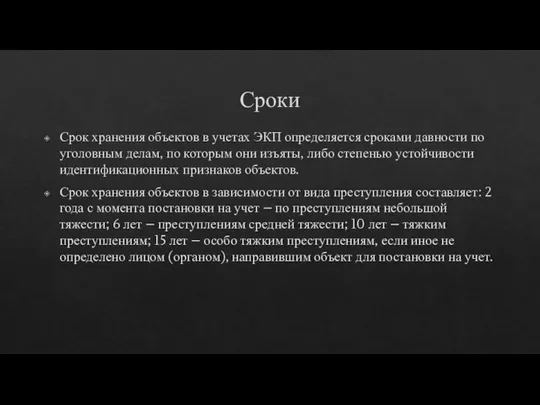 Сроки

Срок хранения объектов в учетах ЭКП определяется сроками давности по уголовным делам, по которым они изъяты, либо степенью устойчивости идентификационных признаков объектов.

Срок хранения объектов в зависимости от вида преступления составляет: 2 года с момента постановки на учет – по преступлениям небольшой тяжести; 6 лет – преступлениям средней тяжести; 10 лет – тяжким преступлениям; 15 лет – особо тяжким преступлениям, если иное не определено лицом (органом), направившим объект для постановки на учет.